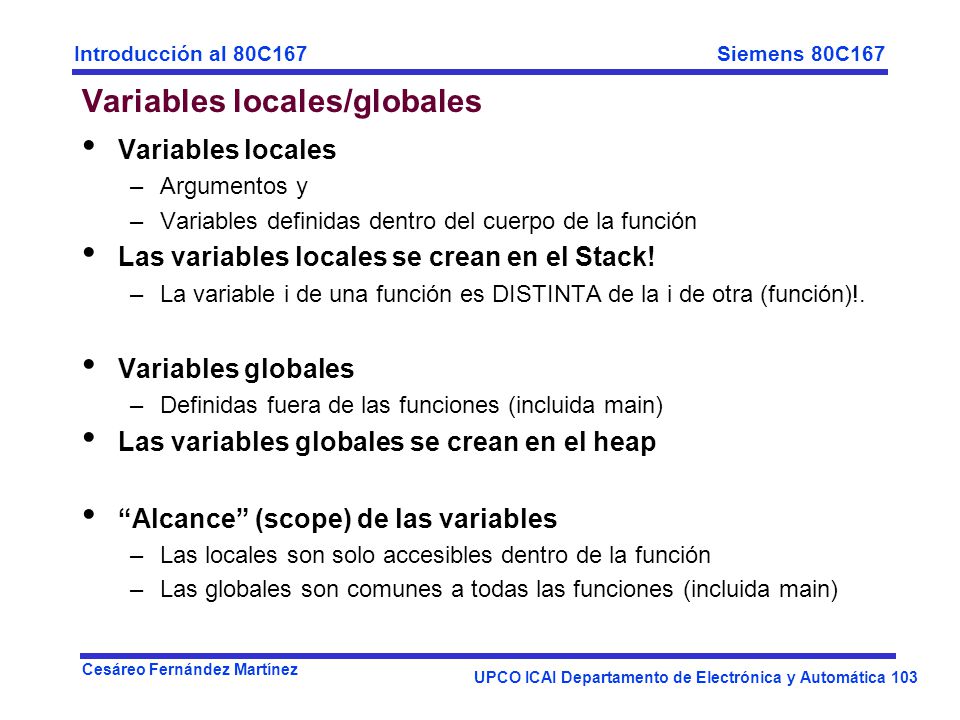 Introducción al 80C167

Siemens 80C167

Variables locales/globales

• Variables locales
– Argumentos y
– Variables definidas dentro del cuerpo de la función
• Las variables locales se crean en el Stack!
– La variable i de una función es DISTINTA de la i de otra (función)!.

• Variables globales
– Definidas fuera de las funciones (incluida main)
• Las variables globales se crean en el heap

• “Alcance” (scope) de las variables
– Las locales son solo accesibles dentro de la función
– Las globales son comunes a todas las funciones (incluida main)

Cesáreo Fernández Martínez

UPCO ICAI Departamento de Electrónica y Automática 103